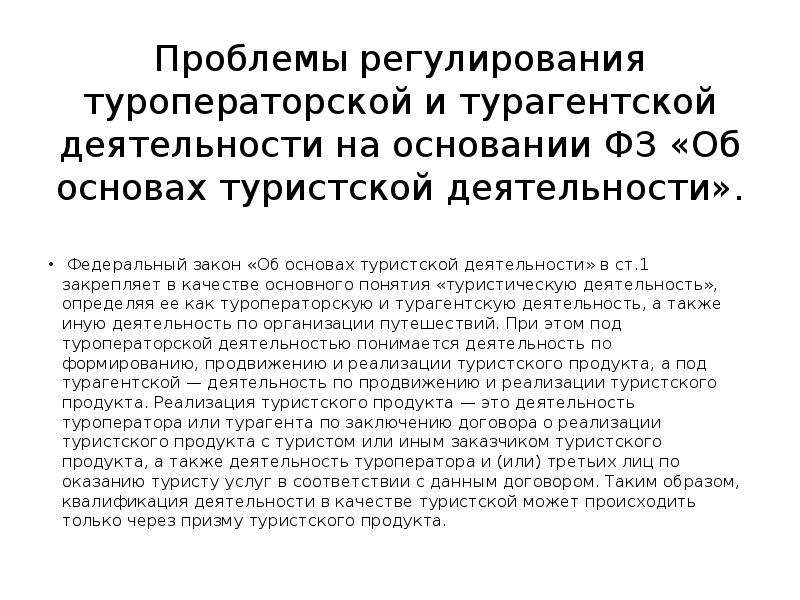 Проблемы регулирования туроператорской и турагентской деятельности на основании ФЗ «Об основах туристской деятельности».

• Федеральный закон «Об основах туристской деятельности» в ст.1 закрепляет в качестве основного понятия «туристическую деятельность», определяя ее как туроператорскую и турагентскую деятельность, а также иную деятельность по организации путешествий. При этом под туроператорской деятельностью понимается деятельность по формированию, продвижению и реализации туристского продукта, а под турагентской — деятельность по продвижению и реализации туристского продукта. Реализация туристского продукта — это деятельность туроператора или турагента по заключению договора о реализации туристского продукта с туристом или иным заказчиком туристского продукта, а также деятельность туроператора и (или) третьих лиц по оказанию туристу услуг в соответствии с данным договором. Таким образом, квалификация деятельности в качестве туристской может происходить только через призму туристского продукта.